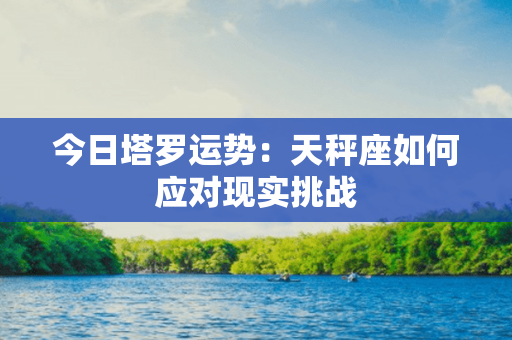 今日塔罗运势：天秤座如何应对现实挑战